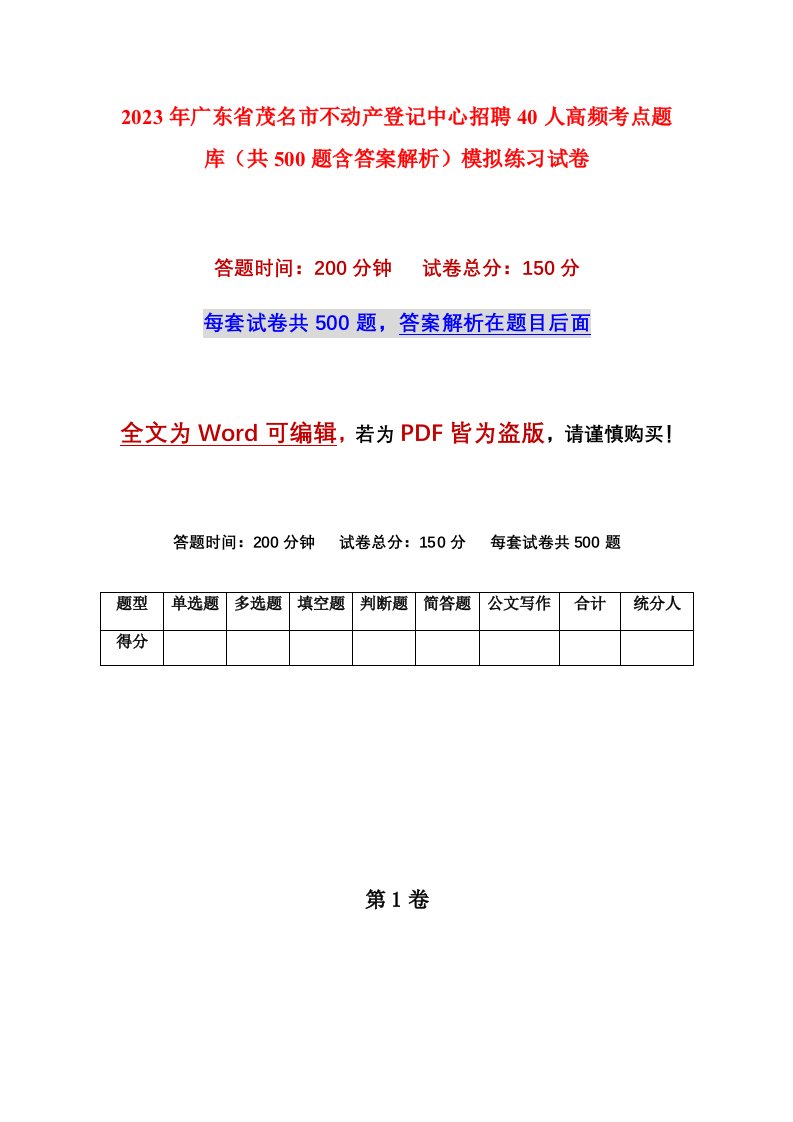 2023年广东省茂名市不动产登记中心招聘40人高频考点题库（共500题含答案解析）模拟练习试卷

答题时间：200分钟　试卷总分：150分

每套试卷共500题，答案解析在题目后面

全文为Word可编辑，若为PDF皆为盗版，请谨慎购买！

答题时间：200分钟　试卷总分：150分　每套试卷共500题

| 题型 | 单选题 | 多选题 | 填空题 | 判断题 | 简答题 | 公文写作 | 合计 | 统分人 |
|---|---|---|---|---|---|---|---|---|
| 得分 | | | | | | | | |

第1卷